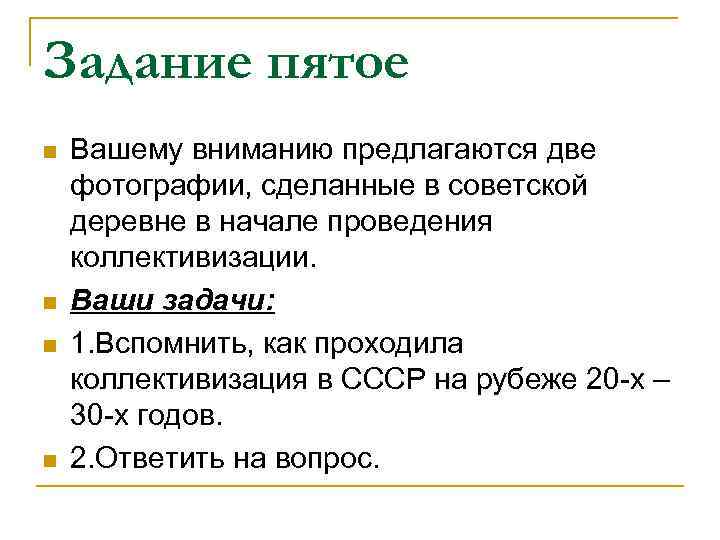 Задание пятое

Вашему вниманию предлагаются две фотографии, сделанные в советской деревне в начале проведения коллективизации.

Ваши задачи:

1.Вспомнить, как проходила коллективизация в СССР на рубеже 20-х – 30-х годов.

2.Ответить на вопрос.